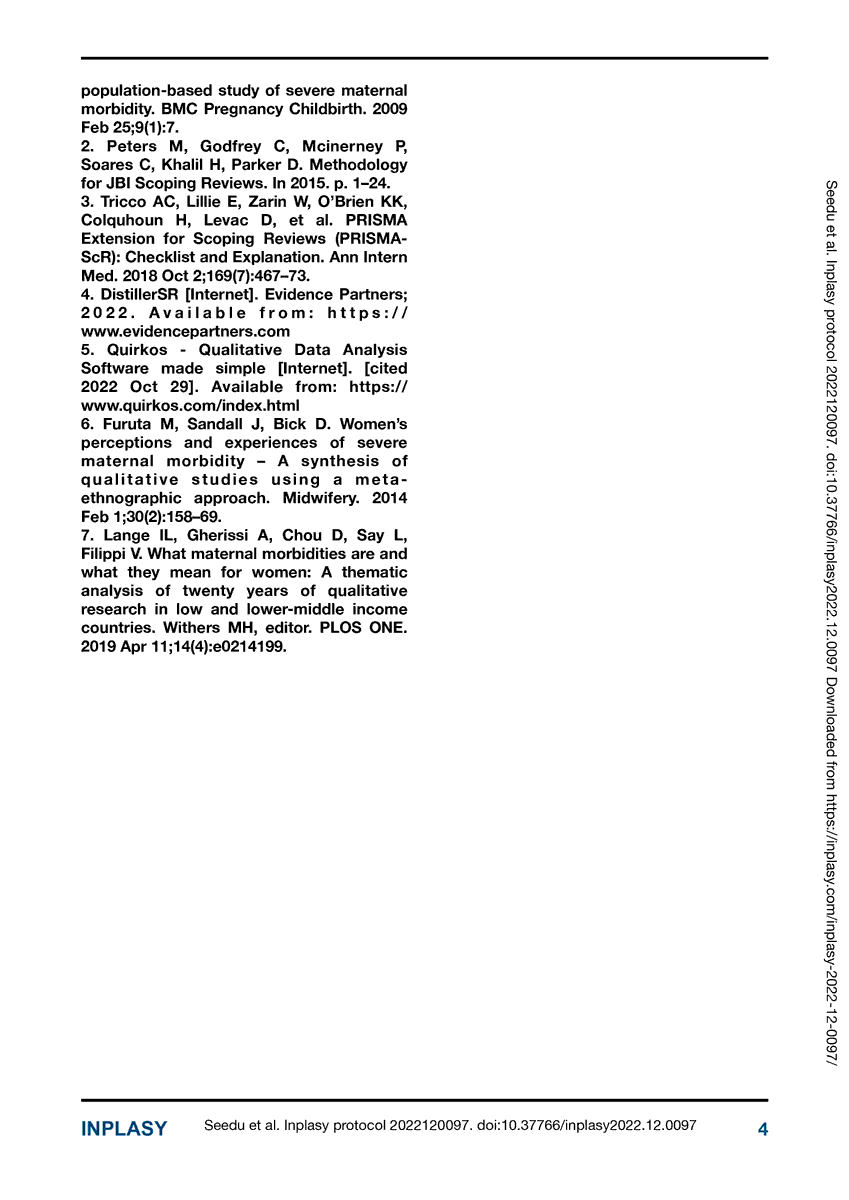 population-based study of severe maternal morbidity. BMC Pregnancy Childbirth. 2009 Feb 25;9(1):7.

2. Peters M, Godfrey C, Mcinerney P, Soares C, Khalil H, Parker D. Methodology for JBI Scoping Reviews. In 2015. p. 1–24.

3. Tricco AC, Lillie E, Zarin W, O'Brien KK, Colquhoun H, Levac D, et al. PRISMA Extension for Scoping Reviews (PRISMA-ScR): Checklist and Explanation. Ann Intern Med. 2018 Oct 2;169(7):467–73.

4. DistillerSR [Internet]. Evidence Partners; 2022. Available from: https://www.evidencepartners.com

5. Quirkos - Qualitative Data Analysis Software made simple [Internet]. [cited 2022 Oct 29]. Available from: https://www.quirkos.com/index.html

6. Furuta M, Sandall J, Bick D. Women's perceptions and experiences of severe maternal morbidity – A synthesis of qualitative studies using a meta-ethnographic approach. Midwifery. 2014 Feb 1;30(2):158–69.

7. Lange IL, Gherissi A, Chou D, Say L, Filippi V. What maternal morbidities are and what they mean for women: A thematic analysis of twenty years of qualitative research in low and lower-middle income countries. Withers MH, editor. PLOS ONE. 2019 Apr 11;14(4):e0214199.

Seedu et al. Inplasy protocol 2022120097. doi:10.37766/inplasy2022.12.0097 Downloaded from https://inplasy.com/inplasy-2022-12-0097/

INPLASY Seedu et al. Inplasy protocol 2022120097. doi:10.37766/inplasy2022.12.0097 4